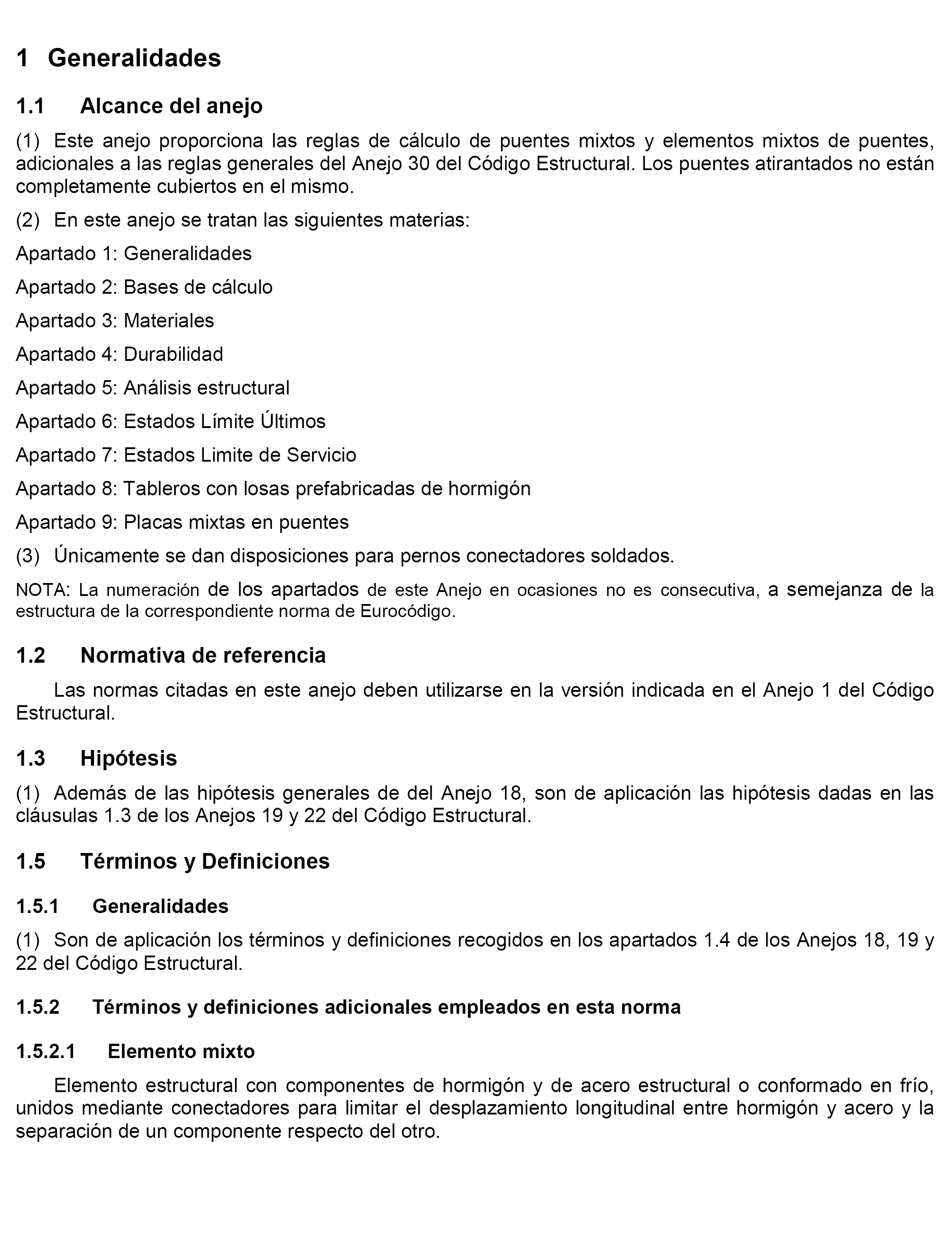 1 Generalidades

1.1 Alcance del anejo

(1) Este anejo proporciona las reglas de cálculo de puentes mixtos y elementos mixtos de puentes, adicionales a las reglas generales del Anejo 30 del Código Estructural. Los puentes atirantados no están completamente cubiertos en el mismo.

(2) En este anejo se tratan las siguientes materias:

Apartado 1: Generalidades

Apartado 2: Bases de cálculo

Apartado 3: Materiales

Apartado 4: Durabilidad

Apartado 5: Análisis estructural

Apartado 6: Estados Límite Últimos

Apartado 7: Estados Limite de Servicio

Apartado 8: Tableros con losas prefabricadas de hormigón

Apartado 9: Placas mixtas en puentes

(3) Únicamente se dan disposiciones para pernos conectadores soldados.

NOTA: La numeración de los apartados de este Anejo en ocasiones no es consecutiva, a semejanza de la estructura de la correspondiente norma de Eurocódigo.

1.2 Normativa de referencia

Las normas citadas en este anejo deben utilizarse en la versión indicada en el Anejo 1 del Código Estructural.

1.3 Hipótesis

(1) Además de las hipótesis generales de del Anejo 18, son de aplicación las hipótesis dadas en las cláusulas 1.3 de los Anejos 19 y 22 del Código Estructural.

1.5 Términos y Definiciones

1.5.1 Generalidades

(1) Son de aplicación los términos y definiciones recogidos en los apartados 1.4 de los Anejos 18, 19 y 22 del Código Estructural.

1.5.2 Términos y definiciones adicionales empleados en esta norma

1.5.2.1 Elemento mixto

Elemento estructural con componentes de hormigón y de acero estructural o conformado en frío, unidos mediante conectadores para limitar el desplazamiento longitudinal entre hormigón y acero y la separación de un componente respecto del otro.